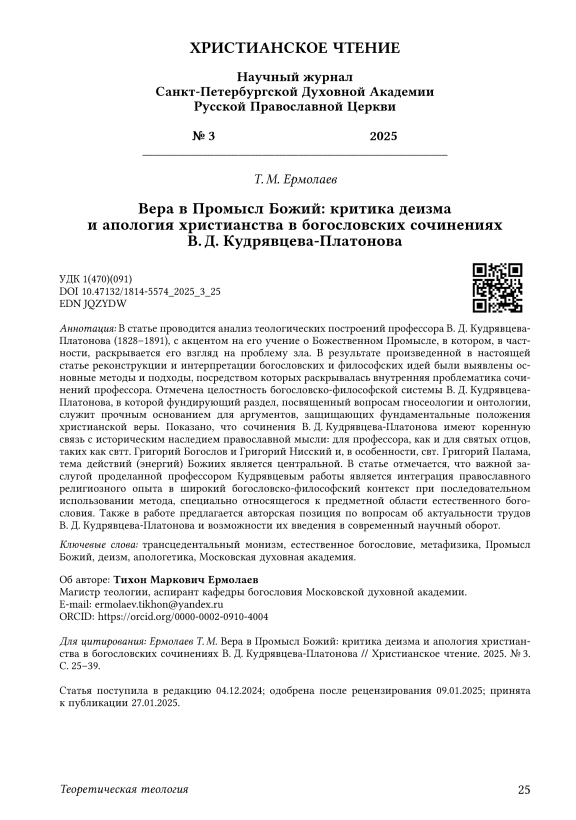 ХРИСТИАНСКОЕ ЧТЕНИЕ

Научный журнал
Санкт-Петербургской Духовной Академии
Русской Православной Церкви

№ 3 2025

Т. М. Ермолаев

Вера в Промысл Божий: критика деизма и апология христианства в богословских сочинениях В. Д. Кудрявцева-Платонова

УДК 1(470)(091)
DOI 10.47132/1814-5574_2025_3_25
EDN JQZYDW

Аннотация: В статье проводится анализ теологических построений профессора В. Д. Кудрявцева-Платонова (1828–1891), с акцентом на его учение о Божественном Промысле, в котором, в частности, раскрывается его взгляд на проблему зла. В результате произведенной в настоящей статье реконструкции и интерпретации богословских и философских идей были выявлены основные методы и подходы, посредством которых раскрывалась внутренняя проблематика сочинений профессора. Отмечена целостность богословско-философской системы В. Д. Кудрявцева-Платонова, в которой фундирующий раздел, посвященный вопросам гносеологии и онтологии, служит прочным основанием для аргументов, защищающих фундаментальные положения христианской веры. Показано, что сочинения В. Д. Кудрявцева-Платонова имеют коренную связь с историческим наследием православной мысли: для профессора, как и для святых отцов, таких как свтт. Григорий Богослов и Григорий Нисский и, в особенности, свт. Григорий Палама, тема действий (энергий) Божиих является центральной. В статье отмечается, что важной заслугой проделанной профессором Кудрявцевым работы является интеграция православного религиозного опыта в широкий богословско-философский контекст при последовательном использовании метода, специально относящегося к предметной области естественного богословия. Также в работе предлагается авторская позиция по вопросам об актуальности трудов В. Д. Кудрявцева-Платонова и возможности их введения в современный научный оборот.

Ключевые слова: трансцедентальный монизм, естественное богословие, метафизика, Промысл Божий, деизм, апологетика, Московская духовная академия.

Об авторе: Тихон Маркович Ермолаев
Магистр теологии, аспирант кафедры богословия Московской духовной академии.
E-mail: ermolaev.tikhon@yandex.ru
ORCID: https://orcid.org/0000-0002-0910-4004

Для цитирования: Ермолаев Т. М. Вера в Промысл Божий: критика деизма и апология христианства в богословских сочинениях В. Д. Кудрявцева-Платонова // Христианское чтение. 2025. № 3. С. 25–39.

Статья поступила в редакцию 04.12.2024; одобрена после рецензирования 09.01.2025; принята к публикации 27.01.2025.

Теоретическая теология 25